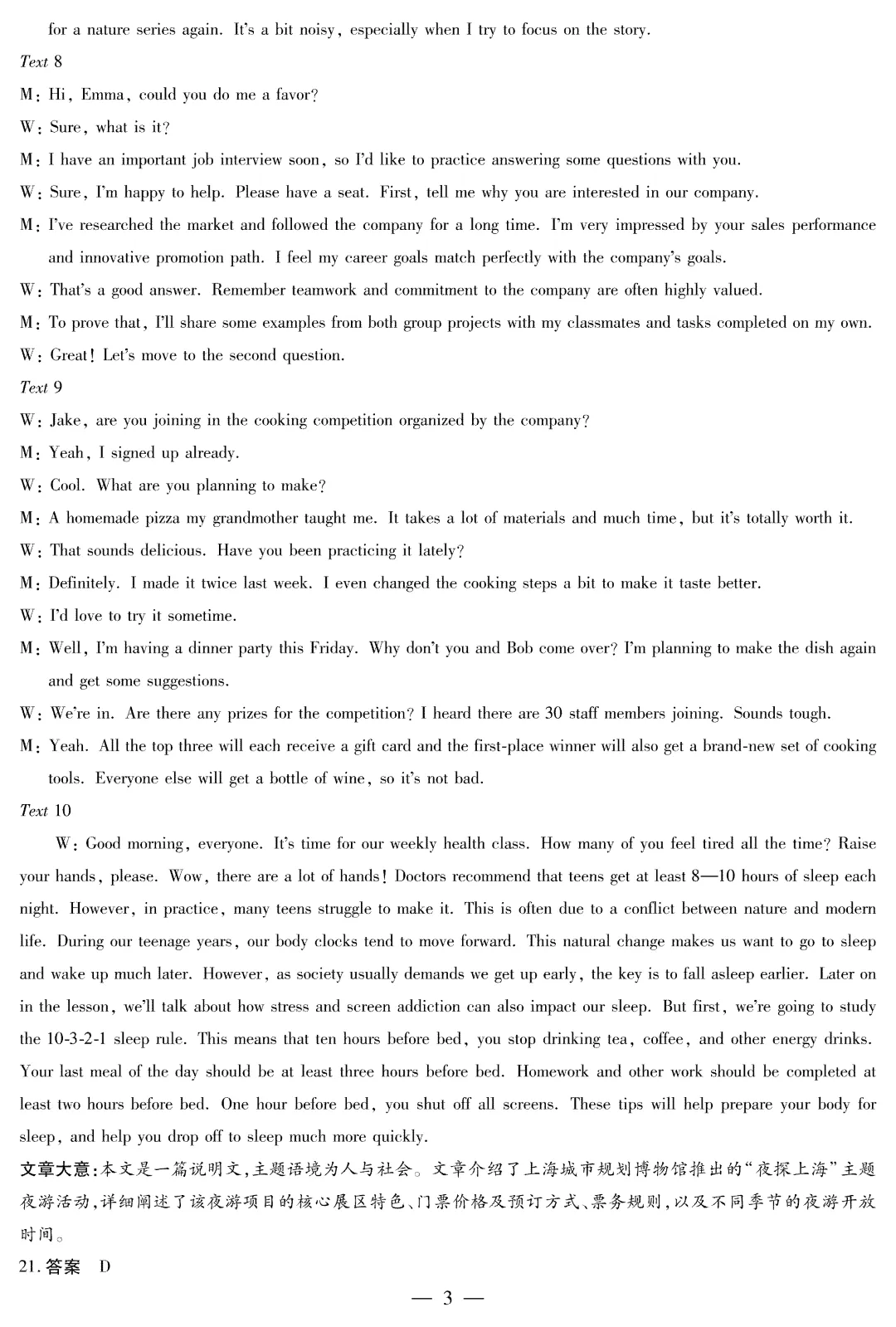 for a nature series again. It's a bit noisy, especially when I try to focus on the story.

Text 8

M: Hi, Emma, could you do me a favor?

W: Sure, what is it?

M: I have an important job interview soon, so I'd like to practice answering some questions with you.

W: Sure, I'm happy to help. Please have a seat. First, tell me why you are interested in our company.

M: I've researched the market and followed the company for a long time. I'm very impressed by your sales performance and innovative promotion path. I feel my career goals match perfectly with the company's goals.

W: That's a good answer. Remember teamwork and commitment to the company are often highly valued.

M: To prove that, I'll share some examples from both group projects with my classmates and tasks completed on my own.

W: Great! Let's move to the second question.

Text 9

W: Jake, are you joining in the cooking competition organized by the company?

M: Yeah, I signed up already.

W: Cool. What are you planning to make?

M: A homemade pizza my grandmother taught me. It takes a lot of materials and much time, but it's totally worth it.

W: That sounds delicious. Have you been practicing it lately?

M: Definitely. I made it twice last week. I even changed the cooking steps a bit to make it taste better.

W: I'd love to try it sometime.

M: Well, I'm having a dinner party this Friday. Why don't you and Bob come over? I'm planning to make the dish again and get some suggestions.

W: We're in. Are there any prizes for the competition? I heard there are 30 staff members joining. Sounds tough.

M: Yeah. All the top three will each receive a gift card and the first-place winner will also get a brand-new set of cooking tools. Everyone else will get a bottle of wine, so it's not bad.

Text 10

W: Good morning, everyone. It's time for our weekly health class. How many of you feel tired all the time? Raise your hands, please. Wow, there are a lot of hands! Doctors recommend that teens get at least 8—10 hours of sleep each night. However, in practice, many teens struggle to make it. This is often due to a conflict between nature and modern life. During our teenage years, our body clocks tend to move forward. This natural change makes us want to go to sleep and wake up much later. However, as society usually demands we get up early, the key is to fall asleep earlier. Later on in the lesson, we'll talk about how stress and screen addiction can also impact our sleep. But first, we're going to study the 10-3-2-1 sleep rule. This means that ten hours before bed, you stop drinking tea, coffee, and other energy drinks. Your last meal of the day should be at least three hours before bed. Homework and other work should be completed at least two hours before bed. One hour before bed, you shut off all screens. These tips will help prepare your body for sleep, and help you drop off to sleep much more quickly.

文章大意:本文是一篇说明文,主题语境为人与社会。文章介绍了上海城市规划博物馆推出的“夜探上海”主题夜游活动,详细阐述了该夜游项目的核心展区特色、门票价格及预订方式、票务规则,以及不同季节的夜游开放时间。

21. 答案 D

— 3 —